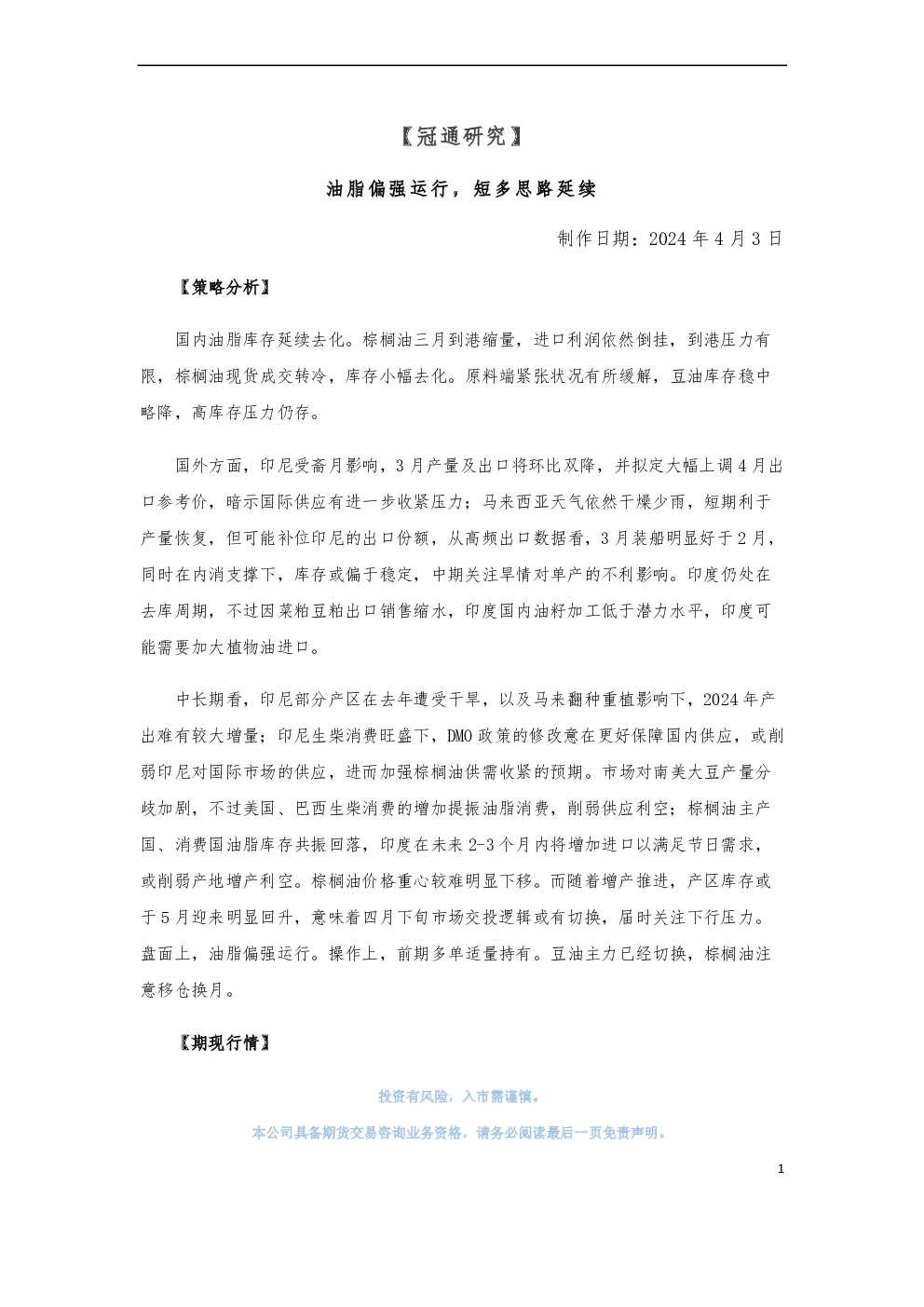 【冠通研究】

油脂偏强运行，短多思路延续

制作日期：2024 年 4 月 3 日

【策略分析】

国内油脂库存延续去化。棕榈油三月到港缩量，进口利润依然倒挂，到港压力有限，棕榈油现货成交转冷，库存小幅去化。原料端紧张状况有所缓解，豆油库存稳中略降，高库存压力仍存。

国外方面，印尼受斋月影响，3 月产量及出口将环比双降，并拟定大幅上调 4 月出口参考价，暗示国际供应有进一步收紧压力；马来西亚天气依然干燥少雨，短期利于产量恢复，但可能补位印尼的出口份额，从高频出口数据看，3 月装船明显好于 2 月，同时在内消支撑下，库存或偏于稳定，中期关注旱情对单产的不利影响。印度仍处在去库周期，不过因菜粕豆粕出口销售缩水，印度国内油籽加工低于潜力水平，印度可能需要加大植物油进口。

中长期看，印尼部分产区在去年遭受干旱，以及马来翻种重植影响下，2024 年产出难有较大增量；印尼生柴消费旺盛下，DMO 政策的修改意在更好保障国内供应，或削弱印尼对国际市场的供应，进而加强棕榈油供需收紧的预期。市场对南美大豆产量分歧加剧，不过美国、巴西生柴消费的增加提振油脂消费，削弱供应利空；棕榈油主产国、消费国油脂库存共振回落，印度在未来 2-3 个月内将增加进口以满足节日需求，或削弱产地增产利空。棕榈油价格重心较难明显下移。而随着增产推进，产区库存或于 5 月迎来明显回升，意味着四月下旬市场交投逻辑或有切换，届时关注下行压力。盘面上，油脂偏强运行。操作上，前期多单适量持有。豆油主力已经切换，棕榈油注意移仓换月。

【期现行情】

投资有风险，入市需谨慎。

本公司具备期货交易咨询业务资格，请务必阅读最后一页免责声明。

1